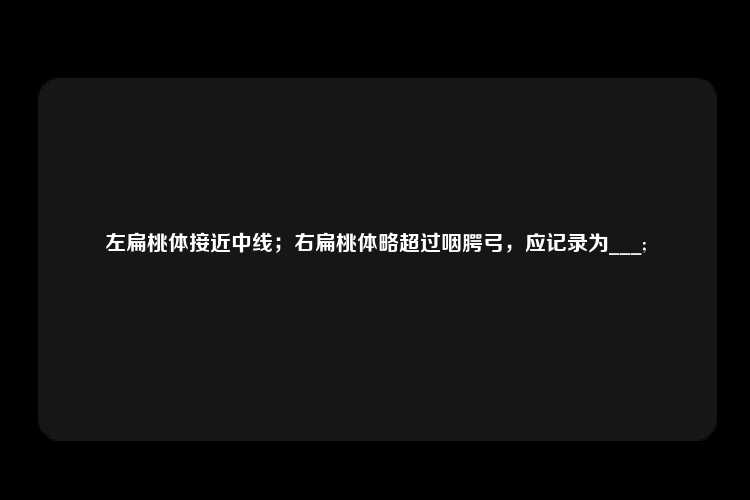 左扁桃体接近中线；右扁桃体略超过咽腭弓，应记录为___：